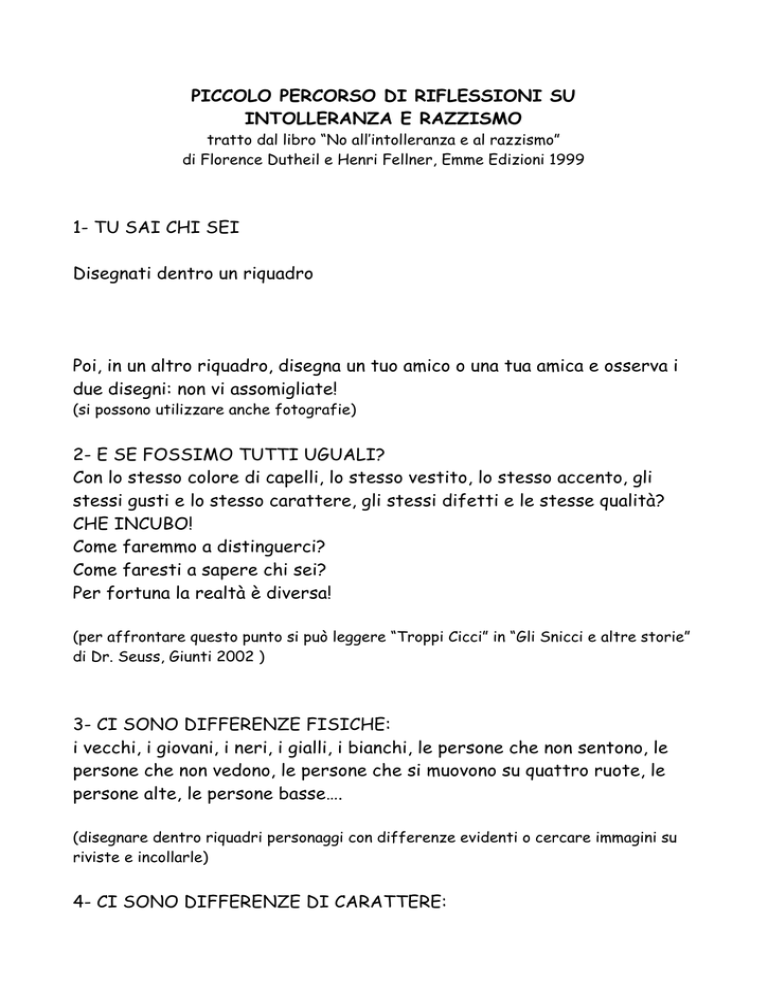 PICCOLO PERCORSO DI RIFLESSIONI SU INTOLLERANZA E RAZZISMO
tratto dal libro “No all’intolleranza e al razzismo”
di Florence Dutheil e Henri Fellner, Emme Edizioni 1999

1- TU SAI CHI SEI

Disegnati dentro un riquadro

Poi, in un altro riquadro, disegna un tuo amico o una tua amica e osserva i due disegni: non vi assomigliate!
(si possono utilizzare anche fotografie)

2- E SE FOSSIMO TUTTI UGUALI?
Con lo stesso colore di capelli, lo stesso vestito, lo stesso accento, gli stessi gusti e lo stesso carattere, gli stessi difetti e le stesse qualità?
CHE INCUBO!
Come faremmo a distinguerci?
Come faresti a sapere chi sei?
Per fortuna la realtà è diversa!

(per affrontare questo punto si può leggere “Troppi Cicci” in “Gli Snicci e altre storie” di Dr. Seuss, Giunti 2002 )

3- CI SONO DIFFERENZE FISICHE:
i vecchi, i giovani, i neri, i gialli, i bianchi, le persone che non sentono, le persone che non vedono, le persone che si muovono su quattro ruote, le persone alte, le persone basse….

(disegnare dentro riquadri personaggi con differenze evidenti o cercare immagini su riviste e incollarle)

4- CI SONO DIFFERENZE DI CARATTERE: